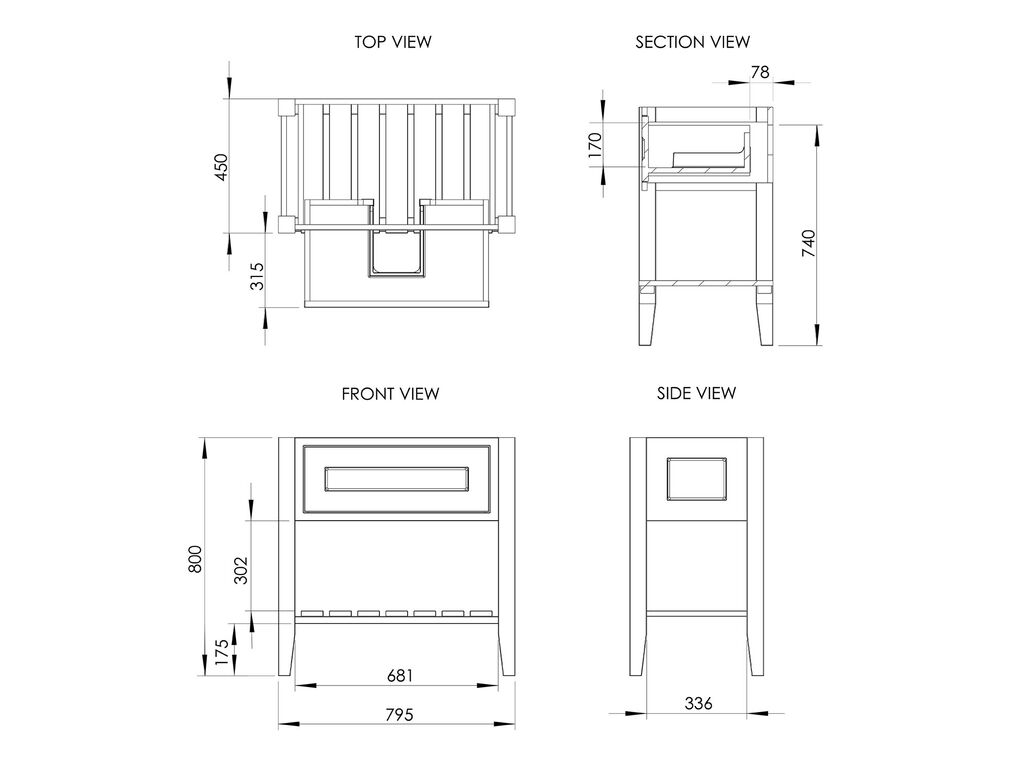 TOP VIEW

450

315

SECTION VIEW

78

170

740

FRONT VIEW

800

302

175

681

795

SIDE VIEW

336